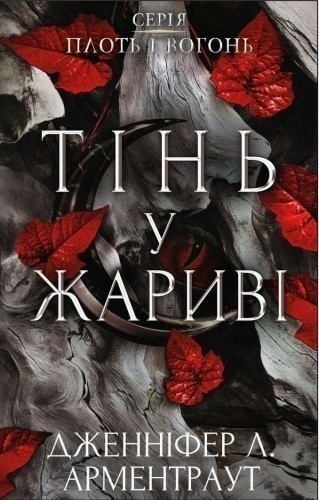 СЕРІЯ
ПЛОТЬ І ВОГОНЬ

ТІНЬ
У
ЖАРИВІ

ДЖЕННІФЕР Л.
АРМЕНТРАУТ